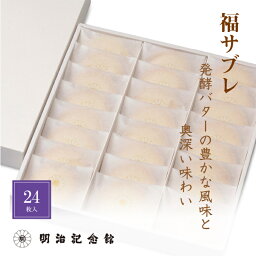 福サブレ

発酵バターの豊かな風味と
奥深い味わい

24
枚入

明治記念館